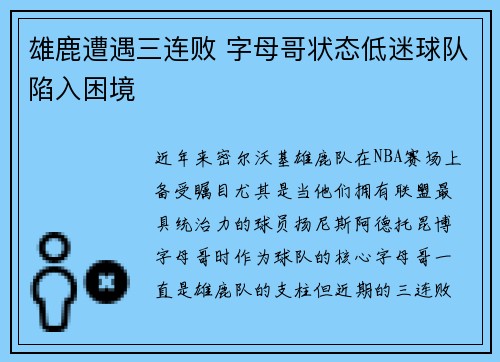 雄鹿遭遇三连败 字母哥状态低迷球队陷入困境

近年来密尔沃基雄鹿队在NBA赛场上备受瞩目尤其是当他们拥有联盟最具统治力的球员扬尼斯阿德托昆博字母哥时作为球队的核心字母哥一直是雄鹿队的支柱但近期的三连败